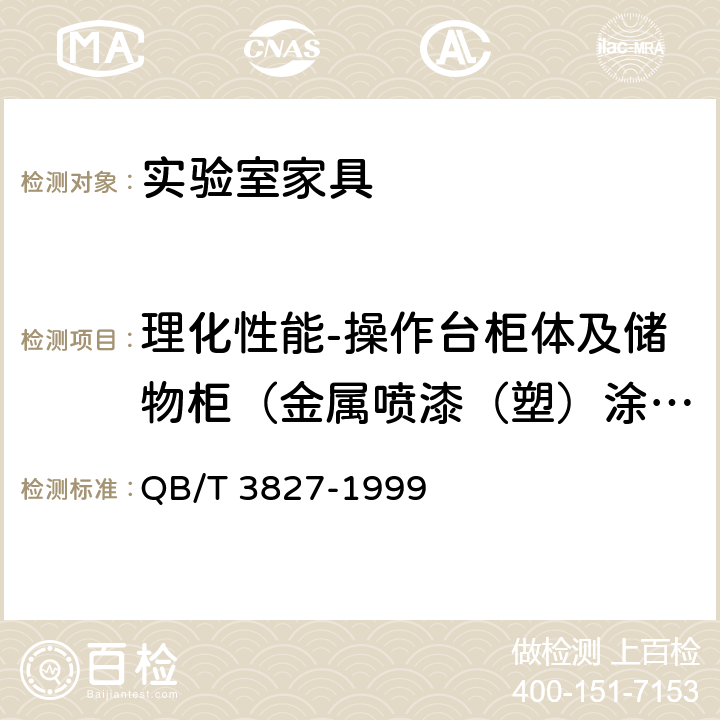 MA CNAS AC ilac-MRA

检测对象： 实验室家具

检测项目： 理化性能-操作台柜体及储物柜（金属喷漆（塑）涂…

检测标准： QB/T 3827-1999

百检 Baijiantest.com

做检测 上百检
400-151-7153